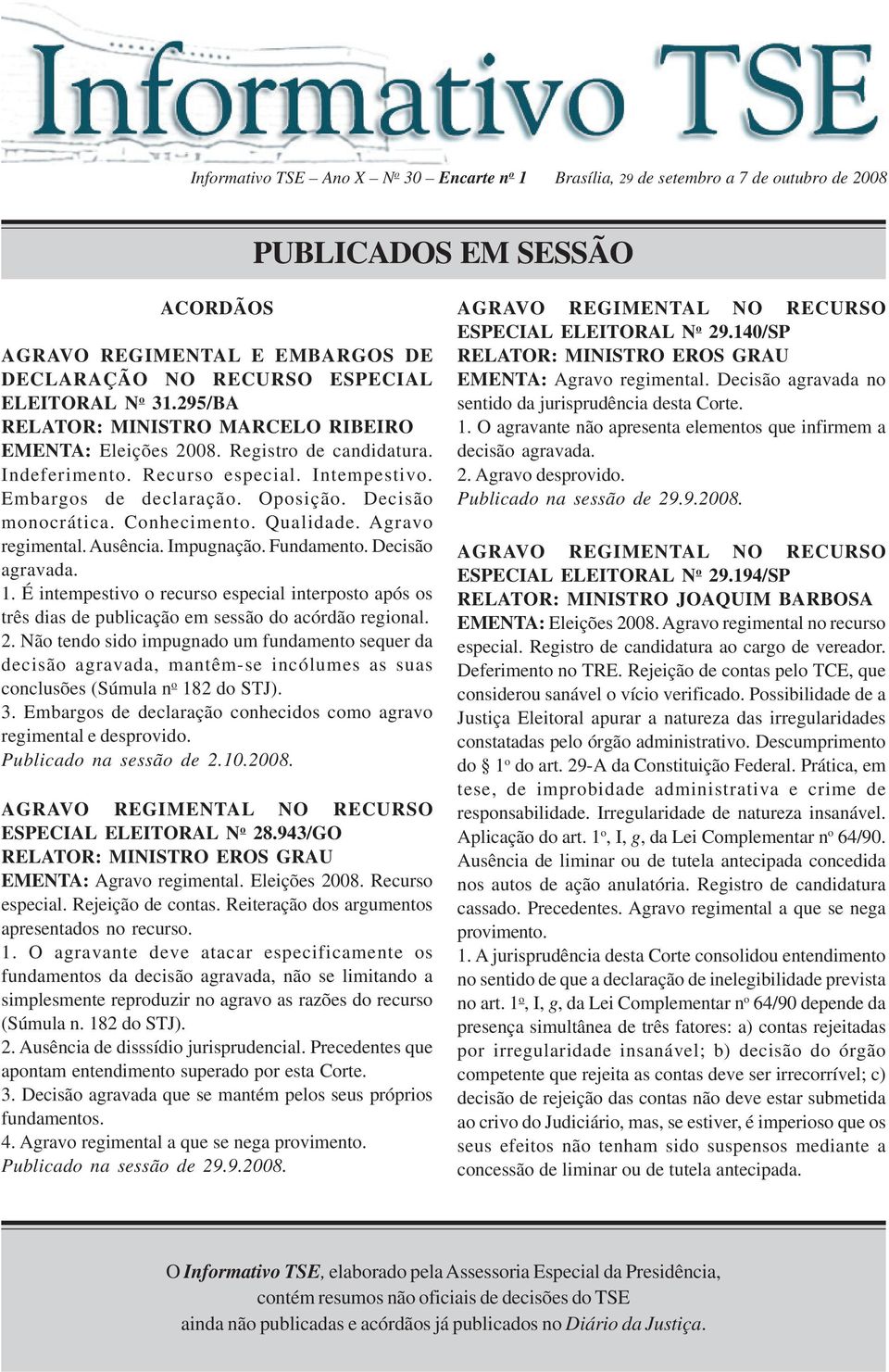 Informativo TSE

Informativo TSE – Ano X – Nº 30 – Encarte nº 1    Brasília, 29 de setembro a 7 de outubro de 2008

PUBLICADOS EM SESSÃO

ACORDÃOS

AGRAVO REGIMENTAL E EMBARGOS DE DECLARAÇÃO NO RECURSO ESPECIAL ELEITORAL Nº 31.295/BA
RELATOR: MINISTRO MARCELO RIBEIRO
EMENTA: Eleições 2008. Registro de candidatura. Indeferimento. Recurso especial. Intempestivo. Embargos de declaração. Oposição. Decisão monocrática. Conhecimento. Qualidade. Agravo regimental. Ausência. Impugnação. Fundamento. Decisão agravada.
1. É intempestivo o recurso especial interposto após os três dias de publicação em sessão do acórdão regional.
2. Não tendo sido impugnado um fundamento sequer da decisão agravada, mantêm-se incólumes as suas conclusões (Súmula nº 182 do STJ).
3. Embargos de declaração conhecidos como agravo regimental e desprovido.
Publicado na sessão de 2.10.2008.

AGRAVO REGIMENTAL NO RECURSO ESPECIAL ELEITORAL Nº 28.943/GO
RELATOR: MINISTRO EROS GRAU
EMENTA: Agravo regimental. Eleições 2008. Recurso especial. Rejeição de contas. Reiteração dos argumentos apresentados no recurso.
1. O agravante deve atacar especificamente os fundamentos da decisão agravada, não se limitando a simplesmente reproduzir no agravo as razões do recurso (Súmula n. 182 do STJ).
2. Ausência de disssídio jurisprudencial. Precedentes que apontam entendimento superado por esta Corte.
3. Decisão agravada que se mantém pelos seus próprios fundamentos.
4. Agravo regimental a que se nega provimento.
Publicado na sessão de 29.9.2008.

AGRAVO REGIMENTAL NO RECURSO ESPECIAL ELEITORAL Nº 29.140/SP
RELATOR: MINISTRO EROS GRAU
EMENTA: Agravo regimental. Decisão agravada no sentido da jurisprudência desta Corte.
1. O agravante não apresenta elementos que infirmem a decisão agravada.
2. Agravo desprovido.
Publicado na sessão de 29.9.2008.

AGRAVO REGIMENTAL NO RECURSO ESPECIAL ELEITORAL Nº 29.194/SP
RELATOR: MINISTRO JOAQUIM BARBOSA
EMENTA: Eleições 2008. Agravo regimental no recurso especial. Registro de candidatura ao cargo de vereador. Deferimento no TRE. Rejeição de contas pelo TCE, que considerou sanável o vício verificado. Possibilidade de a Justiça Eleitoral apurar a natureza das irregularidades constatadas pelo órgão administrativo. Descumprimento do § 1º do art. 29-A da Constituição Federal. Prática, em tese, de improbidade administrativa e crime de responsabilidade. Irregularidade de natureza insanável. Aplicação do art. 1º, I, g, da Lei Complementar nº 64/90. Ausência de liminar ou de tutela antecipada concedida nos autos de ação anulatória. Registro de candidatura cassado. Precedentes. Agravo regimental a que se nega provimento.
1. A jurisprudência desta Corte consolidou entendimento no sentido de que a declaração de inelegibilidade prevista no art. 1º, I, g, da Lei Complementar nº 64/90 depende da presença simultânea de três fatores: a) contas rejeitadas por irregularidade insanável; b) decisão do órgão competente que rejeita as contas deve ser irrecorrível; c) decisão de rejeição das contas não deve estar submetida ao crivo do Judiciário, mas, se estiver, é imperioso que os seus efeitos não tenham sido suspensos mediante a concessão de liminar ou de tutela antecipada.

O Informativo TSE, elaborado pela Assessoria Especial da Presidência, contém resumos não oficiais de decisões do TSE ainda não publicadas e acórdãos já publicados no Diário da Justiça.